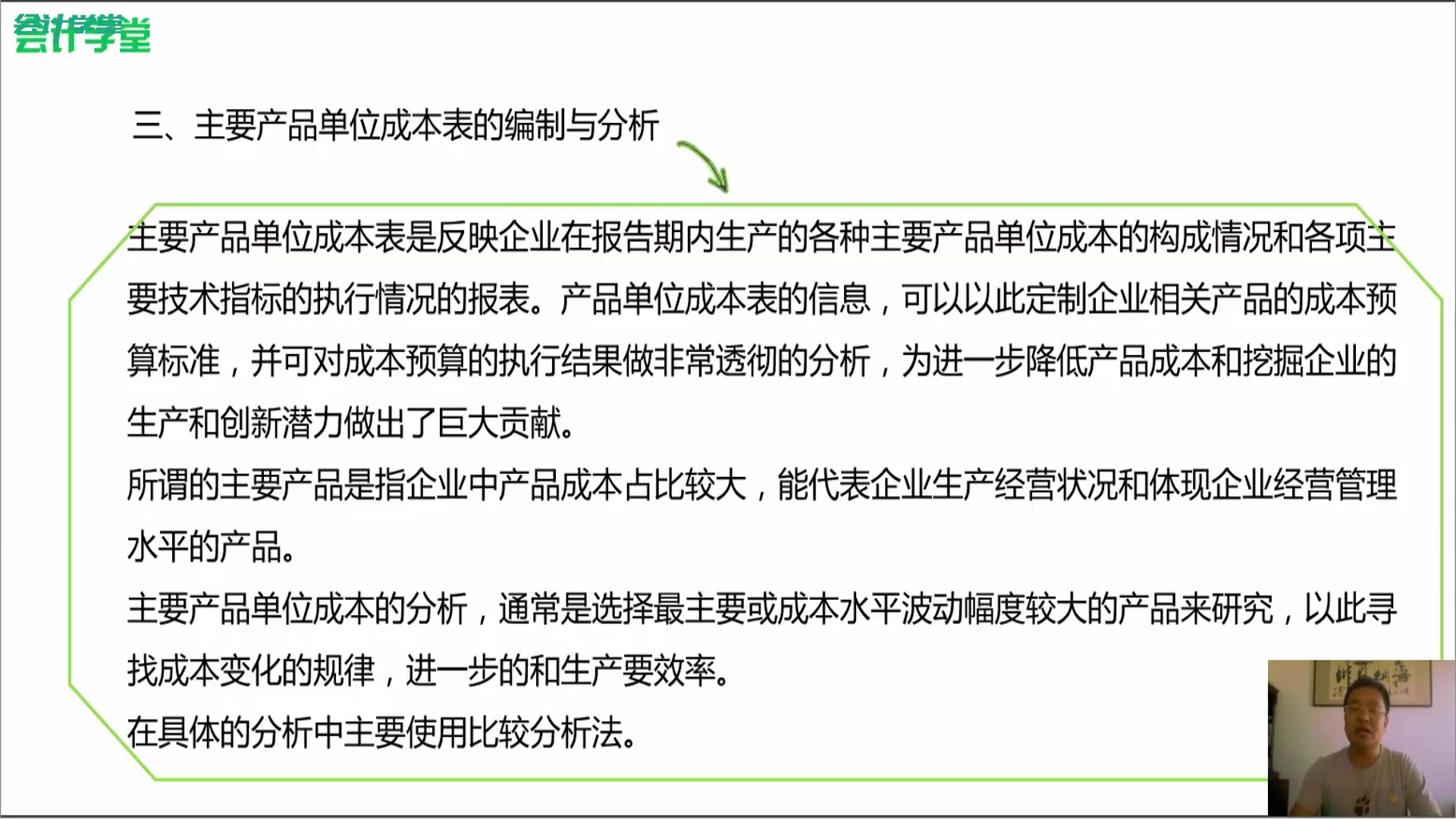 会计学堂

三、主要产品单位成本表的编制与分析

主要产品单位成本表是反映企业在报告期内生产的各种主要产品单位成本的构成情况和各项主要技术指标的执行情况的报表。产品单位成本表的信息，可以以此定制企业相关产品的成本预算标准，并可对成本预算的执行结果做非常透彻的分析，为进一步降低产品成本和挖掘企业的生产和创新潜力做出了巨大贡献。

所谓的主要产品是指企业中产品成本占比较大，能代表企业生产经营状况和体现企业经营管理水平的产品。

主要产品单位成本的分析，通常是选择最主要或成本水平波动幅度较大的产品来研究，以此寻找成本变化的规律，进一步的和生产要效率。

在具体的分析中主要使用比较分析法。